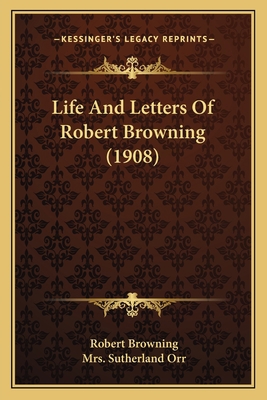 —KESSINGER'S LEGACY REPRINTS—

Life And Letters Of Robert Browning (1908)

Robert Browning
Mrs. Sutherland Orr